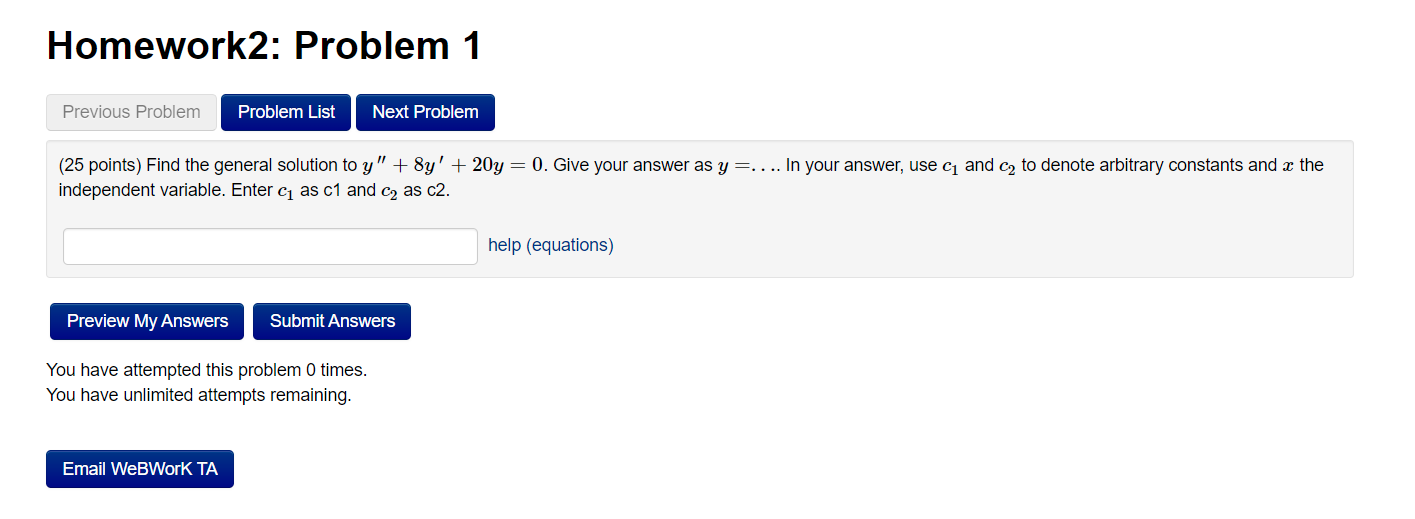 Homework2: Problem 1

Previous Problem
Problem List
Next Problem

(25 points) Find the general solution to $y'' + 8y' + 20y = 0$. Give your answer as $y = \ldots$. In your answer, use $c_1$ and $c_2$ to denote arbitrary constants and $x$ the independent variable. Enter $c_1$ as c1 and $c_2$ as c2.

help (equations)

Preview My Answers
Submit Answers

You have attempted this problem 0 times.
You have unlimited attempts remaining.

Email WeBWorK TA